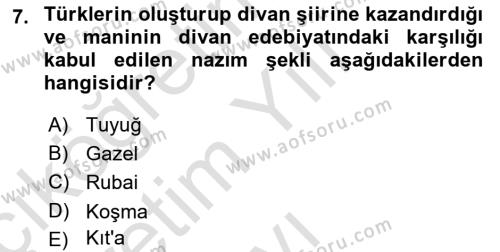 7. Türklerin oluşturup divan şiirine kazandırdığı ve maninin divan edebiyatındaki karşılığı kabul edilen nazım şekli aşağıdakilerden hangisidir?

A) Tuyuğ
B) Gazel
C) Rubai
D) Koşma
E) Kıt'a

www.aofsoru.com
www.aofsoru.com
www.aofsoru.com
www.aofsoru.com
www.aofsoru.com